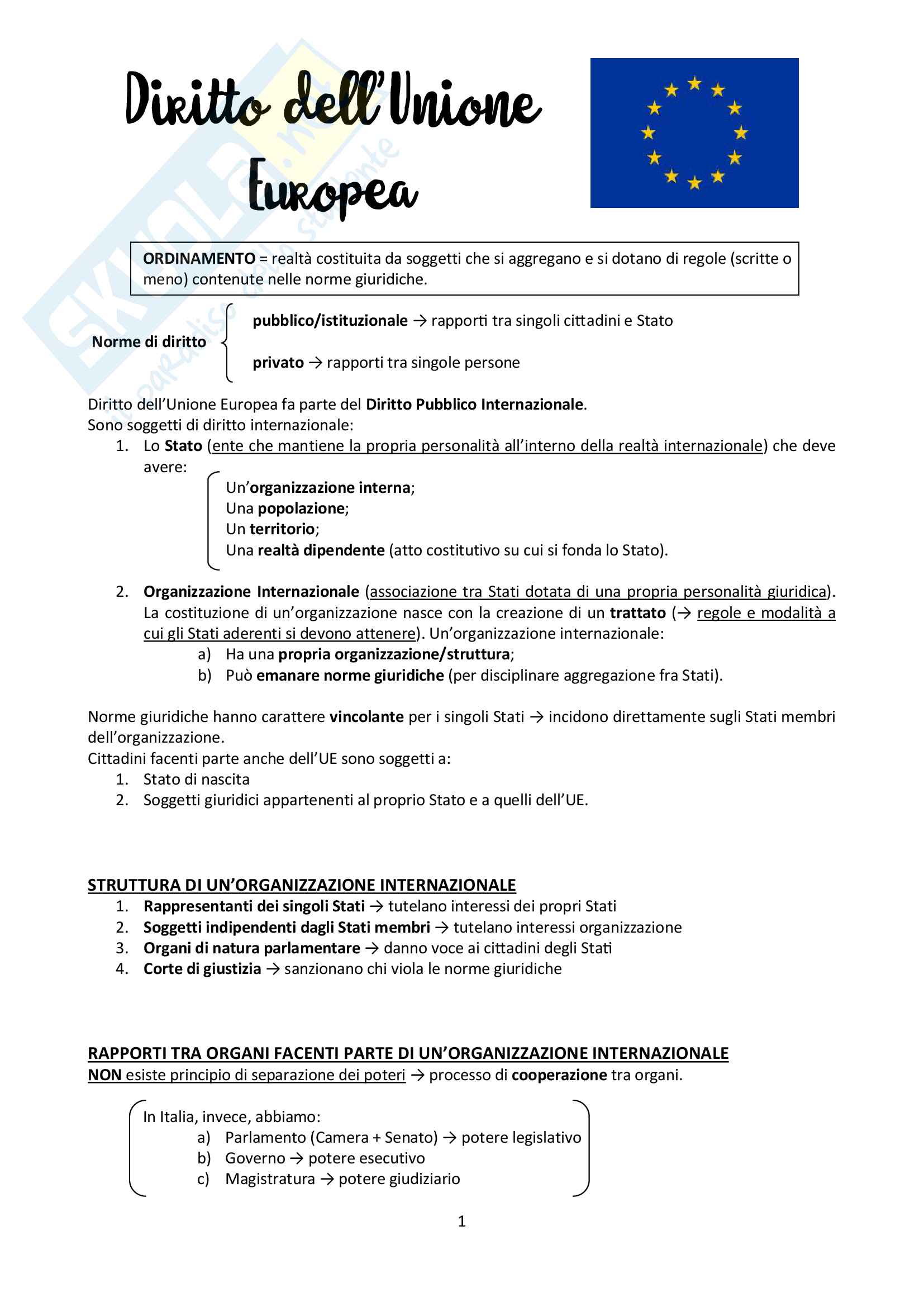 Diritto dell'Unione Europea

SKUOLA.net il paradiso dello studente

ORDINAMENTO = realtà costituita da soggetti che si aggregano e si dotano di regole (scritte o meno) contenute nelle norme giuridiche.

Norme di diritto
pubblico/istituzionale → rapporti tra singoli cittadini e Stato
privato → rapporti tra singole persone

Diritto dell'Unione Europea fa parte del Diritto Pubblico Internazionale.
Sono soggetti di diritto internazionale:
1. Lo Stato (ente che mantiene la propria personalità all'interno della realtà internazionale) che deve avere:
Un'organizzazione interna;
Una popolazione;
Un territorio;
Una realtà dipendente (atto costitutivo su cui si fonda lo Stato).
2. Organizzazione Internazionale (associazione tra Stati dotata di una propria personalità giuridica). La costituzione di un'organizzazione nasce con la creazione di un trattato (→ regole e modalità a cui gli Stati aderenti si devono attenere). Un'organizzazione internazionale:
a) Ha una propria organizzazione/struttura;
b) Può emanare norme giuridiche (per disciplinare aggregazione fra Stati).

Norme giuridiche hanno carattere vincolante per i singoli Stati → incidono direttamente sugli Stati membri dell'organizzazione.
Cittadini facenti parte anche dell'UE sono soggetti a:
1. Stato di nascita
2. Soggetti giuridici appartenenti al proprio Stato e a quelli dell'UE.

STRUTTURA DI UN'ORGANIZZAZIONE INTERNAZIONALE
1. Rappresentanti dei singoli Stati → tutelano interessi dei propri Stati
2. Soggetti indipendenti dagli Stati membri → tutelano interessi organizzazione
3. Organi di natura parlamentare → danno voce ai cittadini degli Stati
4. Corte di giustizia → sanzionano chi viola le norme giuridiche

RAPPORTI TRA ORGANI FACENTI PARTE DI UN'ORGANIZZAZIONE INTERNAZIONALE
NON esiste principio di separazione dei poteri → processo di cooperazione tra organi.

In Italia, invece, abbiamo:
a) Parlamento (Camera + Senato) → potere legislativo
b) Governo → potere esecutivo
c) Magistratura → potere giudiziario

1